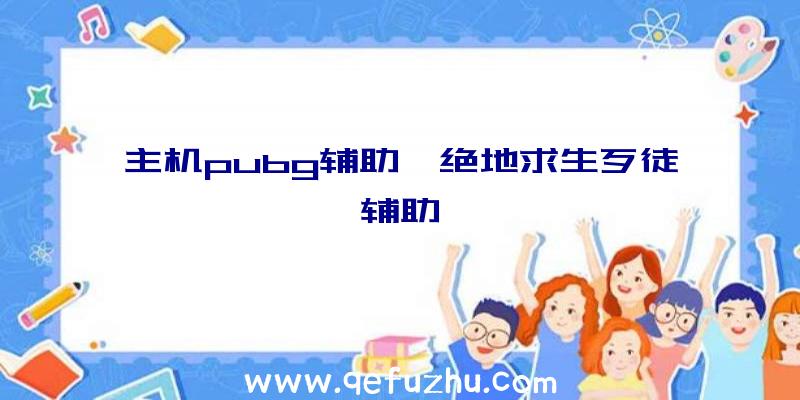 主机pubg辅助、绝地求生歹徒辅助

www.qefuzhu.com